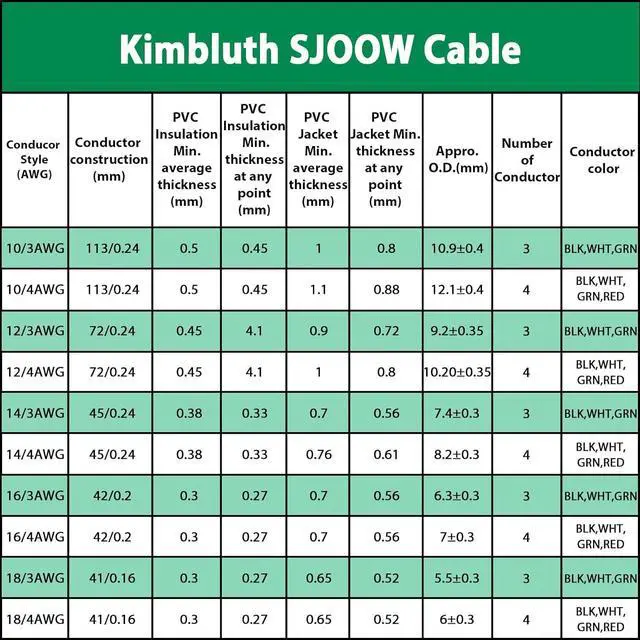 Kimbluth SJOOW Cable

| Conducor Style (AWG) | Conductor construction (mm) | PVC Insulation Min. average thickness (mm) | PVC Insulation Min. thickness at any point (mm) | PVC Jacket Min. average thickness (mm) | PVC Jacket Min. thickness at any point (mm) | Appro. O.D.(mm) | Number of Conductor | Conductor color |
|---|---|---|---|---|---|---|---|---|
| 10/3AWG | 113/0.24 | 0.5 | 0.45 | 1 | 0.8 | 10.9±0.4 | 3 | BLK,WHT,GRN |
| 10/4AWG | 113/0.24 | 0.5 | 0.45 | 1.1 | 0.88 | 12.1±0.4 | 4 | BLK,WHT, GRN,RED |
| 12/3AWG | 72/0.24 | 0.45 | 4.1 | 0.9 | 0.72 | 9.2±0.35 | 3 | BLK,WHT,GRN |
| 12/4AWG | 72/0.24 | 0.45 | 4.1 | 1 | 0.8 | 10.20±0.35 | 4 | BLK,WHT, GRN,RED |
| 14/3AWG | 45/0.24 | 0.38 | 0.33 | 0.7 | 0.56 | 7.4±0.3 | 3 | BLK,WHT,GRN |
| 14/4AWG | 45/0.24 | 0.38 | 0.33 | 0.76 | 0.61 | 8.2±0.3 | 4 | BLK,WHT, GRN,RED |
| 16/3AWG | 42/0.2 | 0.3 | 0.27 | 0.7 | 0.56 | 6.3±0.3 | 3 | BLK,WHT,GRN |
| 16/4AWG | 42/0.2 | 0.3 | 0.27 | 0.7 | 0.56 | 7±0.3 | 4 | BLK,WHT, GRN,RED |
| 18/3AWG | 41/0.16 | 0.3 | 0.27 | 0.65 | 0.52 | 5.5±0.3 | 3 | BLK,WHT,GRN |
| 18/4AWG | 41/0.16 | 0.3 | 0.27 | 0.65 | 0.52 | 6±0.3 | 4 | BLK,WHT, GRN,RED |